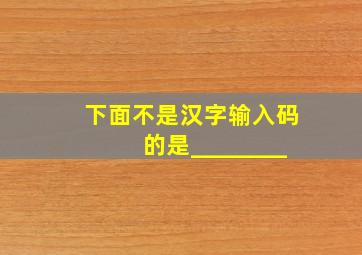 下面不是汉字输入码的是________